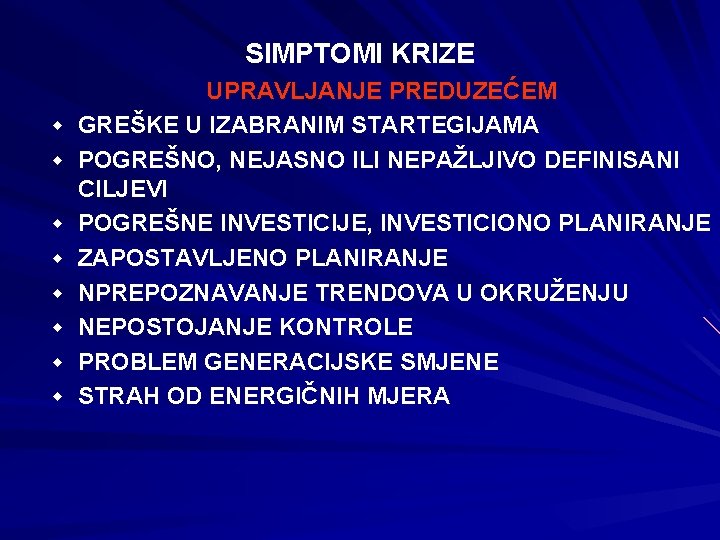 SIMPTOMI KRIZE

UPRAVLJANJE PREDUZEĆEM

- GREŠKE U IZABRANIM STARTEGIJAMA
- POGREŠNO, NEJASNO ILI NEPAŽLJIVO DEFINISANI CILJEVI
- POGREŠNE INVESTICIJE, INVESTICIONO PLANIRANJE
- ZAPOSTAVLJENO PLANIRANJE
- NPREPOZNAVANJE TRENDOVA U OKRUŽENJU
- NEPOSTOJANJE KONTROLE
- PROBLEM GENERACIJSKE SMJENE
- STRAH OD ENERGIČNIH MJERA